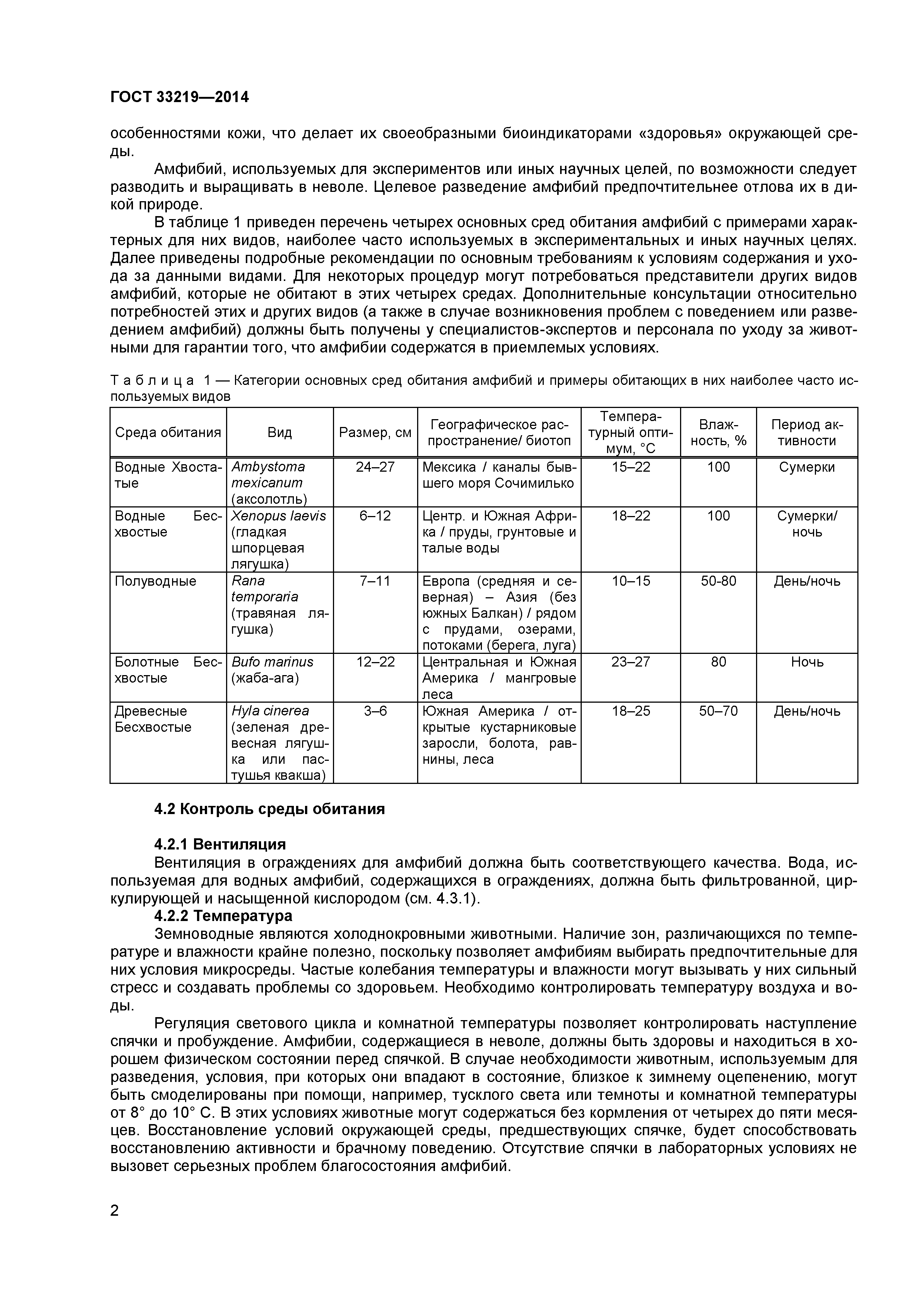 ГОСТ 33219—2014

особенностями кожи, что делает их своеобразными биоиндикаторами «здоровья» окружающей среды.

Амфибий, используемых для экспериментов или иных научных целей, по возможности следует разводить и выращивать в неволе. Целевое разведение амфибий предпочтительнее отлова их в дикой природе.

В таблице 1 приведен перечень четырех основных сред обитания амфибий с примерами характерных для них видов, наиболее часто используемых в экспериментальных и иных научных целях. Далее приведены подробные рекомендации по основным требованиям к условиям содержания и ухода за данными видами. Для некоторых процедур могут потребоваться представители других видов амфибий, которые не обитают в этих четырех средах. Дополнительные консультации относительно потребностей этих и других видов (а также в случае возникновения проблем с поведением или разведением амфибий) должны быть получены у специалистов-экспертов и персонала по уходу за животными для гарантии того, что амфибии содержатся в приемлемых условиях.

Таблица 1 — Категории основных сред обитания амфибий и примеры обитающих в них наиболее часто используемых видов

| Среда обитания | Вид | Размер, см | Географическое распространение/ биотоп | Температурный оптимум, °С | Влажность, % | Период активности |
|---|---|---|---|---|---|---|
| Водные Хвостатые | Ambystoma mexicanum (аксолотль) | 24–27 | Мексика / каналы бывшего моря Сочимилько | 15–22 | 100 | Сумерки |
| Водные Бесхвостые | Xenopus laevis (гладкая шпорцевая лягушка) | 6–12 | Центр. и Южная Африка / пруды, грунтовые и талые воды | 18–22 | 100 | Сумерки/ ночь |
| Полуводные | Rana temporaria (травяная лягушка) | 7–11 | Европа (средняя и северная) – Азия (без южных Балкан) / рядом с прудами, озерами, потоками (берега, луга) | 10–15 | 50-80 | День/ночь |
| Болотные Бесхвостые | Bufo marinus (жаба-ага) | 12–22 | Центральная и Южная Америка / мангровые леса | 23–27 | 80 | Ночь |
| Древесные Бесхвостые | Hyla cinerea (зеленая древесная лягушка или пастушья квакша) | 3–6 | Южная Америка / открытые кустарниковые заросли, болота, равнины, леса | 18–25 | 50–70 | День/ночь |

4.2 Контроль среды обитания

4.2.1 Вентиляция
Вентиляция в ограждениях для амфибий должна быть соответствующего качества. Вода, используемая для водных амфибий, содержащихся в ограждениях, должна быть фильтрованной, циркулирующей и насыщенной кислородом (см. 4.3.1).

4.2.2 Температура
Земноводные являются холоднокровными животными. Наличие зон, различающихся по температуре и влажности крайне полезно, поскольку позволяет амфибиям выбирать предпочтительные для них условия микросреды. Частые колебания температуры и влажности могут вызывать у них сильный стресс и создавать проблемы со здоровьем. Необходимо контролировать температуру воздуха и воды.

Регуляция светового цикла и комнатной температуры позволяет контролировать наступление спячки и пробуждение. Амфибии, содержащиеся в неволе, должны быть здоровы и находиться в хорошем физическом состоянии перед спячкой. В случае необходимости животным, используемым для разведения, условия, при которых они впадают в состояние, близкое к зимнему оцепенению, могут быть смоделированы при помощи, например, тусклого света или темноты и комнатной температуры от 8° до 10° С. В этих условиях животные могут содержаться без кормления от четырех до пяти месяцев. Восстановление условий окружающей среды, предшествующих спячке, будет способствовать восстановлению активности и брачному поведению. Отсутствие спячки в лабораторных условиях не вызовет серьезных проблем благосостояния амфибий.

2